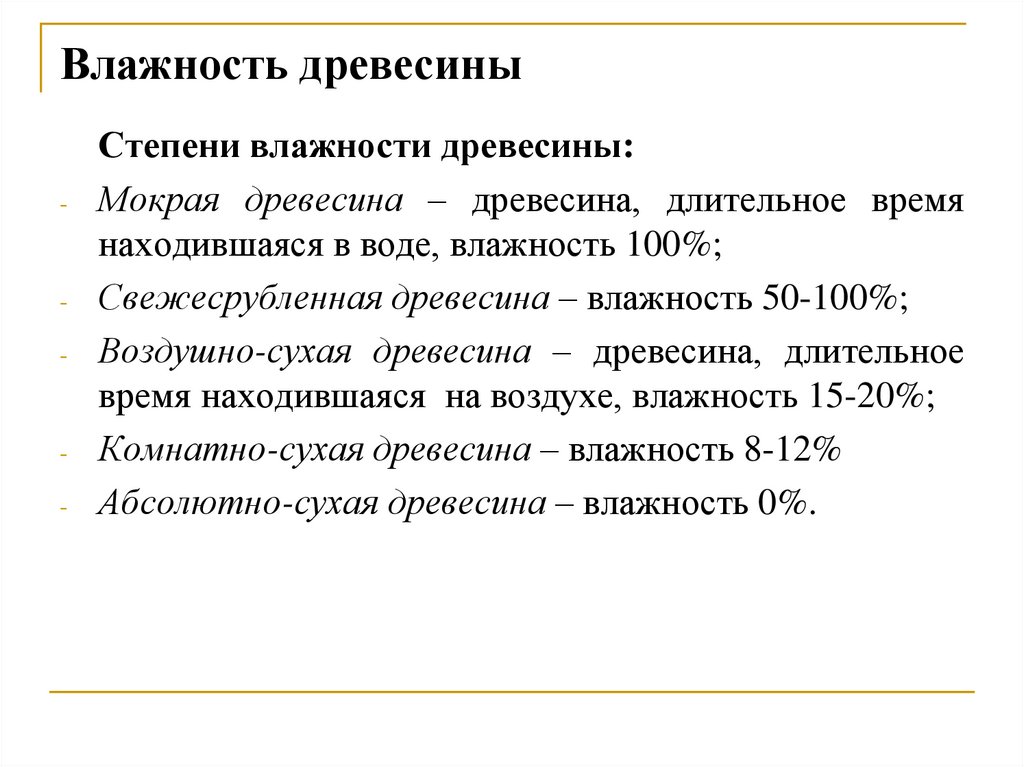 Влажность древесины

Степени влажности древесины:

- Мокрая древесина – древесина, длительное время находившаяся в воде, влажность 100%;
- Свежесрубленная древесина – влажность 50-100%;
- Воздушно-сухая древесина – древесина, длительное время находившаяся на воздухе, влажность 15-20%;
- Комнатно-сухая древесина – влажность 8-12%
- Абсолютно-сухая древесина – влажность 0%.